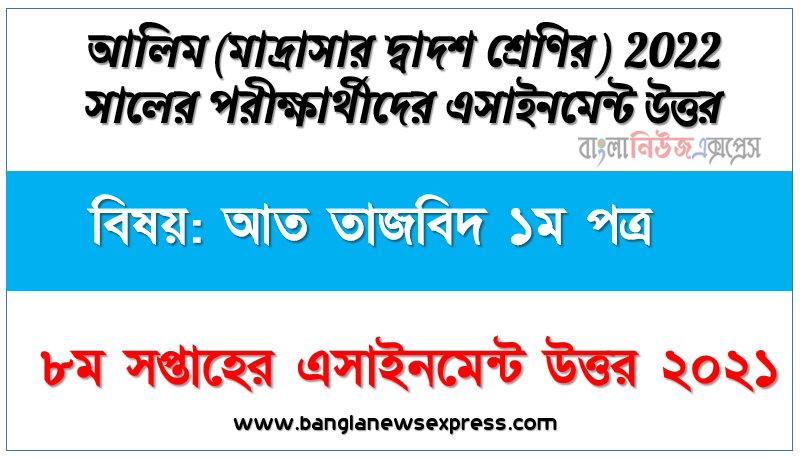 আলিম (মাদ্রাসার দ্বাদশ শ্রেণির) 2022 সালের পরীক্ষার্থীদের এসাইনমেন্ট উত্তর

বাংলানিউজএক্সপ্রেস

বিষয়: আত তাজবিদ ১ম পত্র

৮ম সপ্তাহের এসাইনমেন্ট উত্তর ২০২১

www.banglanewsexpress.com